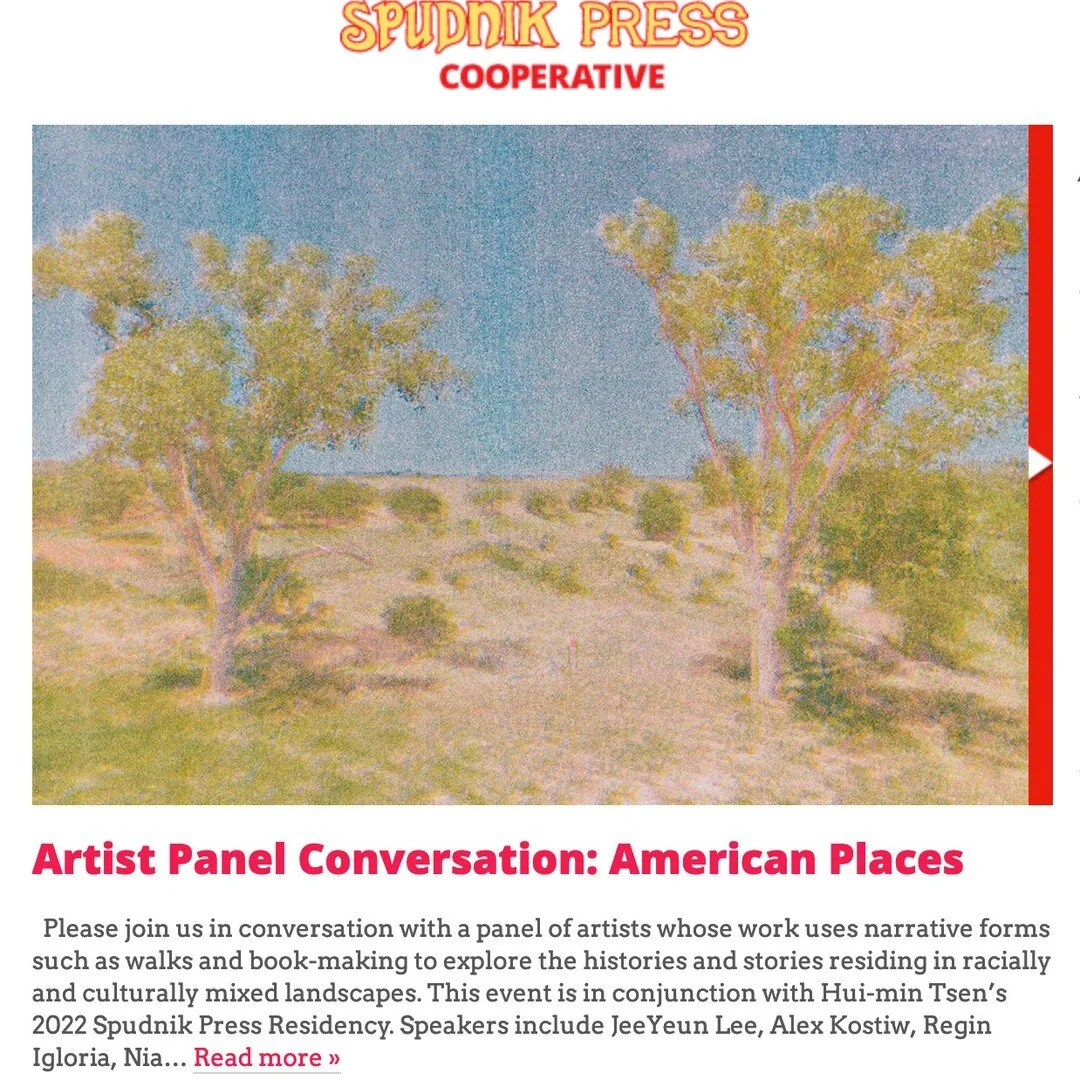 SPUDNIK PRESS
COOPERATIVE

Artist Panel Conversation: American Places

Please join us in conversation with a panel of artists whose work uses narrative forms such as walks and book-making to explore the histories and stories residing in racially and culturally mixed landscapes. This event is in conjunction with Hui-min Tsen's 2022 Spudnik Press Residency. Speakers include JeeYeun Lee, Alex Kostiw, Regin Igloria, Nia... Read more »